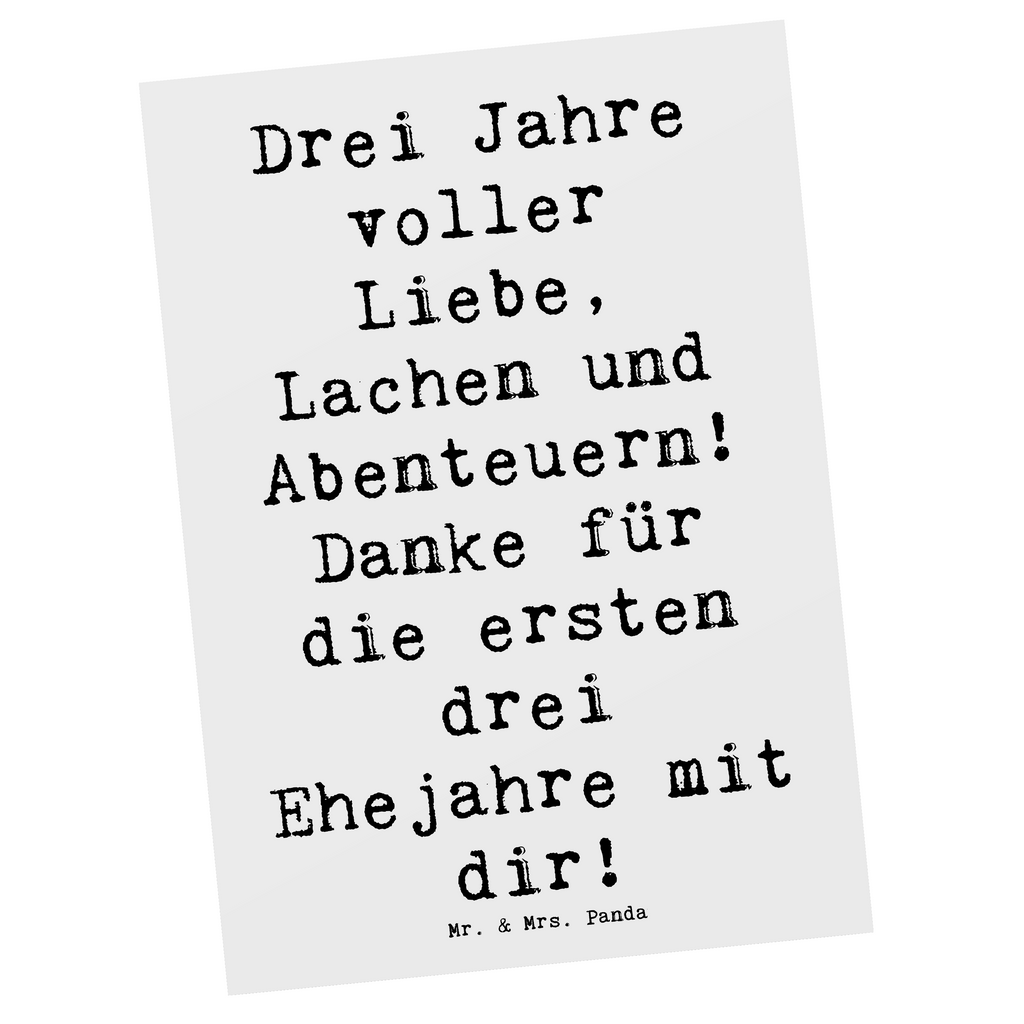 Drei Jahre voller Liebe, Lachen und Abenteuern! Danke für die ersten drei Ehejahre mit dir!

Mr. & Mrs. Panda